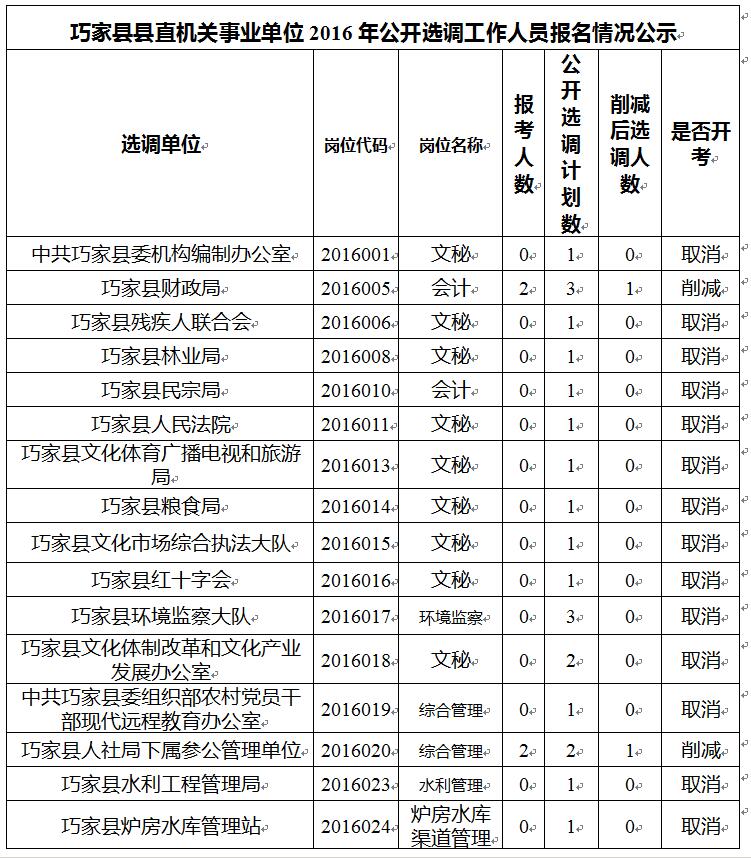 巧家县县直机关事业单位 2016 年公开选调工作人员报名情况公示

| 选调单位 | 岗位代码 | 岗位名称 | 报考人数 | 公开选调计划数 | 削减后选调人数 | 是否开考 |
|---|---|---|---|---|---|---|
| 中共巧家县委机构编制办公室 | 2016001 | 文秘 | 0 | 1 | 0 | 取消 |
| 巧家县财政局 | 2016005 | 会计 | 2 | 3 | 1 | 削减 |
| 巧家县残疾人联合会 | 2016006 | 文秘 | 0 | 1 | 0 | 取消 |
| 巧家县林业局 | 2016008 | 文秘 | 0 | 1 | 0 | 取消 |
| 巧家县民宗局 | 2016010 | 会计 | 0 | 1 | 0 | 取消 |
| 巧家县人民法院 | 2016011 | 文秘 | 0 | 1 | 0 | 取消 |
| 巧家县文化体育广播电视和旅游局 | 2016013 | 文秘 | 0 | 1 | 0 | 取消 |
| 巧家县粮食局 | 2016014 | 文秘 | 0 | 1 | 0 | 取消 |
| 巧家县文化市场综合执法大队 | 2016015 | 文秘 | 0 | 1 | 0 | 取消 |
| 巧家县红十字会 | 2016016 | 文秘 | 0 | 1 | 0 | 取消 |
| 巧家县环境监察大队 | 2016017 | 环境监察 | 0 | 3 | 0 | 取消 |
| 巧家县文化体制改革和文化产业发展办公室 | 2016018 | 文秘 | 0 | 2 | 0 | 取消 |
| 中共巧家县委组织部农村党员干部现代远程教育办公室 | 2016019 | 综合管理 | 0 | 1 | 0 | 取消 |
| 巧家县人社局下属参公管理单位 | 2016020 | 综合管理 | 2 | 2 | 1 | 削减 |
| 巧家县水利工程管理局 | 2016023 | 水利管理 | 0 | 1 | 0 | 取消 |
| 巧家县炉房水库管理站 | 2016024 | 炉房水库渠道管理 | 0 | 1 | 0 | 取消 |